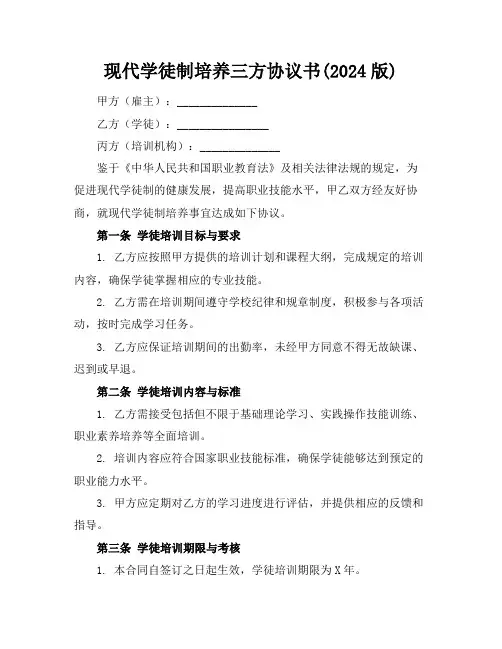 现代学徒制培养三方协议书(2024 版)

甲方（雇主）：______________

乙方（学徒）：________________

丙方（培训机构）：______________

鉴于《中华人民共和国职业教育法》及相关法律法规的规定，为促进现代学徒制的健康发展，提高职业技能水平，甲乙双方经友好协商，就现代学徒制培养事宜达成如下协议。

第一条 学徒培训目标与要求

1. 乙方应按照甲方提供的培训计划和课程大纲，完成规定的培训内容，确保学徒掌握相应的专业技能。

2. 乙方需在培训期间遵守学校纪律和规章制度，积极参与各项活动，按时完成学习任务。

3. 乙方应保证培训期间的出勤率，未经甲方同意不得无故缺课、迟到或早退。

第二条 学徒培训内容与标准

1. 乙方需接受包括但不限于基础理论学习、实践操作技能训练、职业素养培养等全面培训。

2. 培训内容应符合国家职业技能标准，确保学徒能够达到预定的职业能力水平。

3. 甲方应定期对乙方的学习进度进行评估，并提供相应的反馈和指导。

第三条 学徒培训期限与考核

1. 本合同自签订之日起生效，学徒培训期限为 X 年。